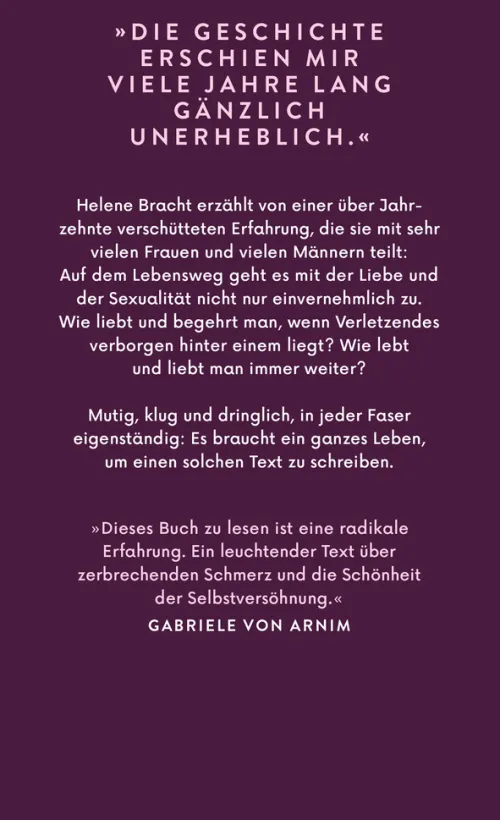 »DIE GESCHICHTE ERSCHIEN MIR VIELE JAHRE LANG GÄNZLICH UNERHEBLICH.«

Helene Bracht erzählt von einer über Jahrzehnte verschütteten Erfahrung, die sie mit sehr vielen Frauen und vielen Männern teilt: Auf dem Lebensweg geht es mit der Liebe und der Sexualität nicht nur einvernehmlich zu. Wie liebt und begehrt man, wenn Verletzendes verborgen hinter einem liegt? Wie lebt und liebt man immer weiter?

Mutig, klug und dringlich, in jeder Faser eigenständig: Es braucht ein ganzes Leben, um einen solchen Text zu schreiben.

»Dieses Buch zu lesen ist eine radikale Erfahrung. Ein leuchtender Text über zerbrechenden Schmerz und die Schönheit der Selbstversöhnung.«

GABRIELE VON ARNIM